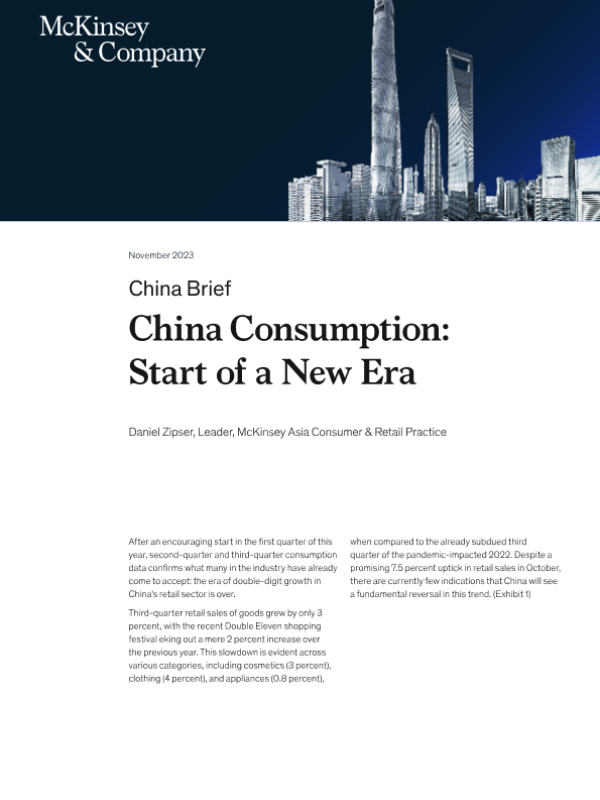 McKinsey
& Company

November 2023

China Brief

China Consumption: Start of a New Era

Daniel Zipser, Leader, McKinsey Asia Consumer & Retail Practice

After an encouraging start in the first quarter of this year, second-quarter and third-quarter consumption data confirms what many in the industry have already come to accept: the era of double-digit growth in China's retail sector is over.

Third-quarter retail sales of goods grew by only 3 percent, with the recent Double Eleven shopping festival eking out a mere 2 percent increase over the previous year. This slowdown is evident across various categories, including cosmetics (3 percent), clothing (4 percent), and appliances (0.8 percent), when compared to the already subdued third quarter of the pandemic-impacted 2022. Despite a promising 7.5 percent uptick in retail sales in October, there are currently few indications that China will see a fundamental reversal in this trend. (Exhibit 1)